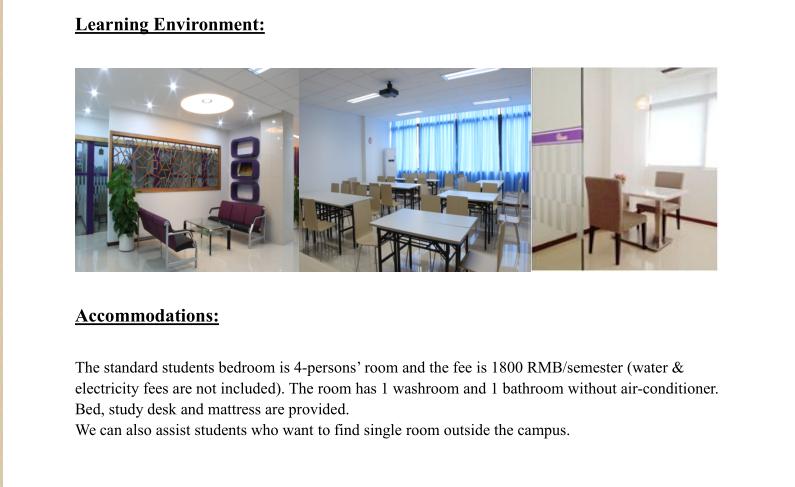 Learning Environment:

Accommodations:

The standard students bedroom is 4-persons' room and the fee is 1800 RMB/semester (water & electricity fees are not included). The room has 1 washroom and 1 bathroom without air-conditioner. Bed, study desk and mattress are provided.
We can also assist students who want to find single room outside the campus.